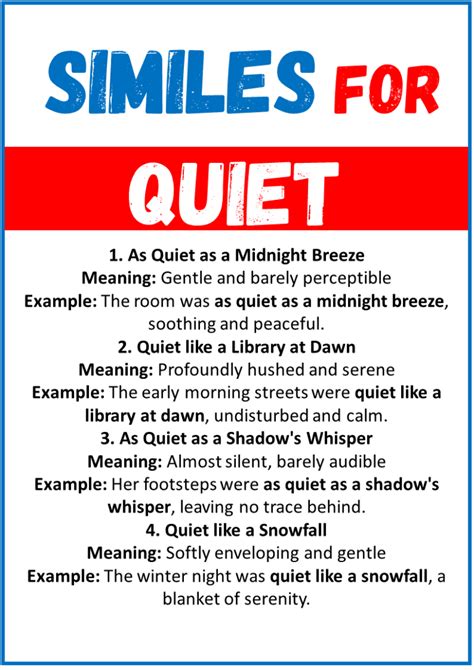 SIMILES FOR

QUIET

1. As Quiet as a Midnight Breeze
Meaning: Gentle and barely perceptible
Example: The room was as quiet as a midnight breeze, soothing and peaceful.

2. Quiet like a Library at Dawn
Meaning: Profoundly hushed and serene
Example: The early morning streets were quiet like a library at dawn, undisturbed and calm.

3. As Quiet as a Shadow's Whisper
Meaning: Almost silent, barely audible
Example: Her footsteps were as quiet as a shadow's whisper, leaving no trace behind.

4. Quiet like a Snowfall
Meaning: Softly enveloping and gentle
Example: The winter night was quiet like a snowfall, a blanket of serenity.